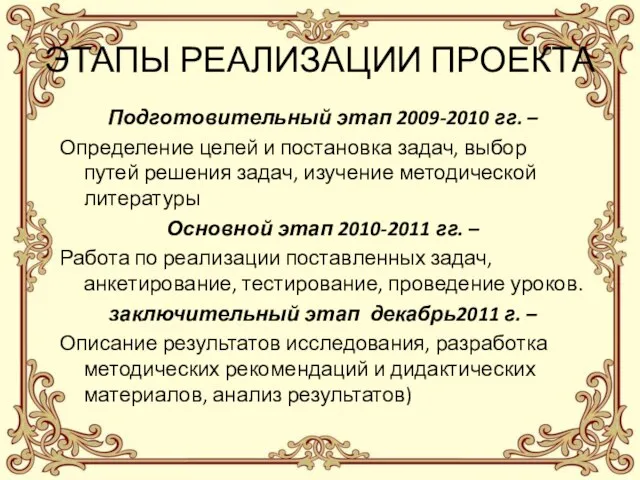 ЭТАПЫ РЕАЛИЗАЦИИ ПРОЕКТА

Подготовительный этап 2009-2010 гг. –

Определение целей и постановка задач, выбор путей решения задач, изучение методической литературы

Основной этап 2010-2011 гг. –

Работа по реализации поставленных задач, анкетирование, тестирование, проведение уроков.

заключительный этап декабрь2011 г. –

Описание результатов исследования, разработка методических рекомендаций и дидактических материалов, анализ результатов)